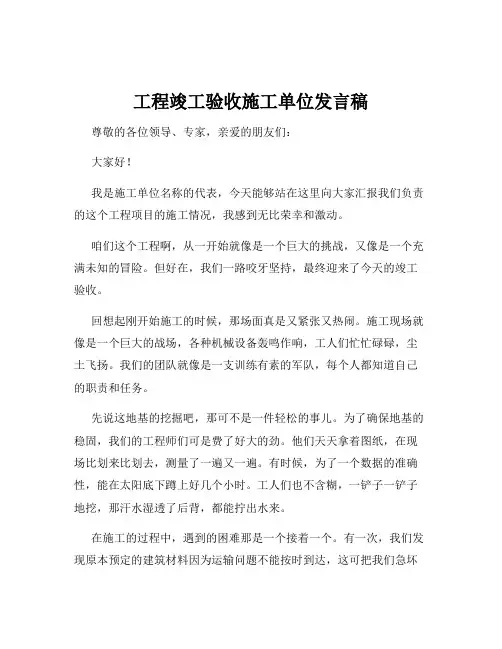 工程竣工验收施工单位发言稿

尊敬的各位领导、专家，亲爱的朋友们：

大家好！

我是施工单位名称的代表，今天能够站在这里向大家汇报我们负责的这个工程项目的施工情况，我感到无比荣幸和激动。

咱们这个工程啊，从一开始就像是一个巨大的挑战，又像是一个充满未知的冒险。但好在，我们一路咬牙坚持，最终迎来了今天的竣工验收。

回想起刚开始施工的时候，那场面真是又紧张又热闹。施工现场就像是一个巨大的战场，各种机械设备轰鸣作响，工人们忙忙碌碌，尘土飞扬。我们的团队就像是一支训练有素的军队，每个人都知道自己的职责和任务。

先说这地基的挖掘吧，那可不是一件轻松的事儿。为了确保地基的稳固，我们的工程师们可是费了好大的劲。他们天天拿着图纸，在现场比划来比划去，测量了一遍又一遍。有时候，为了一个数据的准确性，能在太阳底下蹲上好几个小时。工人们也不含糊，一铲子一铲子地挖，那汗水湿透了后背，都能拧出水来。

在施工的过程中，遇到的困难那是一个接着一个。有一次，我们发现原本预定的建筑材料因为运输问题不能按时到达，这可把我们急坏